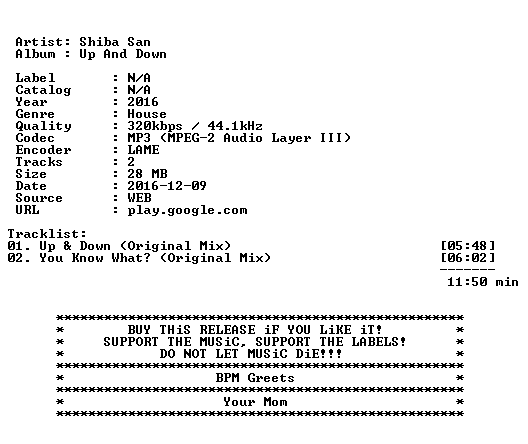 Artist: Shiba San
Album : Up And Down

Label : N/A
Catalog : N/A
Year : 2016
Genre : House
Quality : 320kbps / 44.1kHz
Codec : MP3 (MPEG-2 Audio Layer III)
Encoder : LAME
Tracks : 2
Size : 28 MB
Date : 2016-12-09
Source : WEB
URL : play.google.com

Tracklist:
01. Up & Down (Original Mix) [05:48]
02. You Know What? (Original Mix) [06:02]
-------
11:50 min

**************************************************
* BUY THiS RELEASE iF YOU LiKE iT! *
* SUPPORT THE MUSiC, SUPPORT THE LABELS! *
* DO NOT LET MUSiC DiE!!! *
**************************************************
* BPM Greets *
**************************************************
* Your Mom *
**************************************************